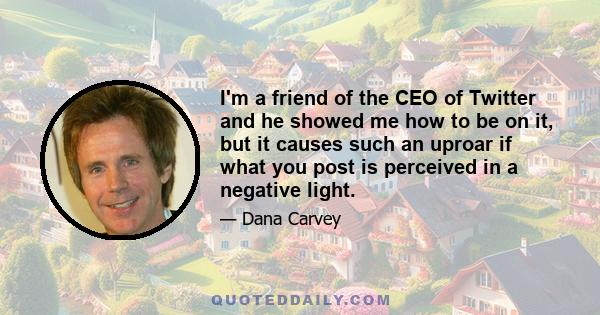 I'm a friend of the CEO of Twitter and he showed me how to be on it, but it causes such an uproar if what you post is perceived in a negative light.

— Dana Carvey

QUOTEDDAILY.COM